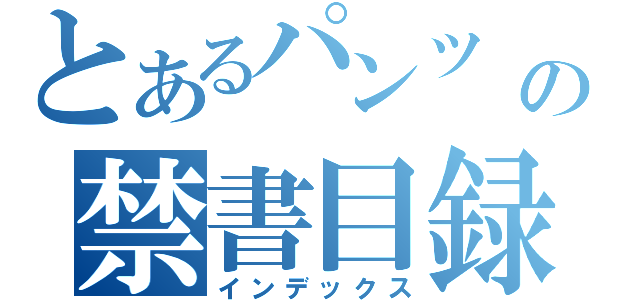 とあるパンツの
禁書目録
インデックス